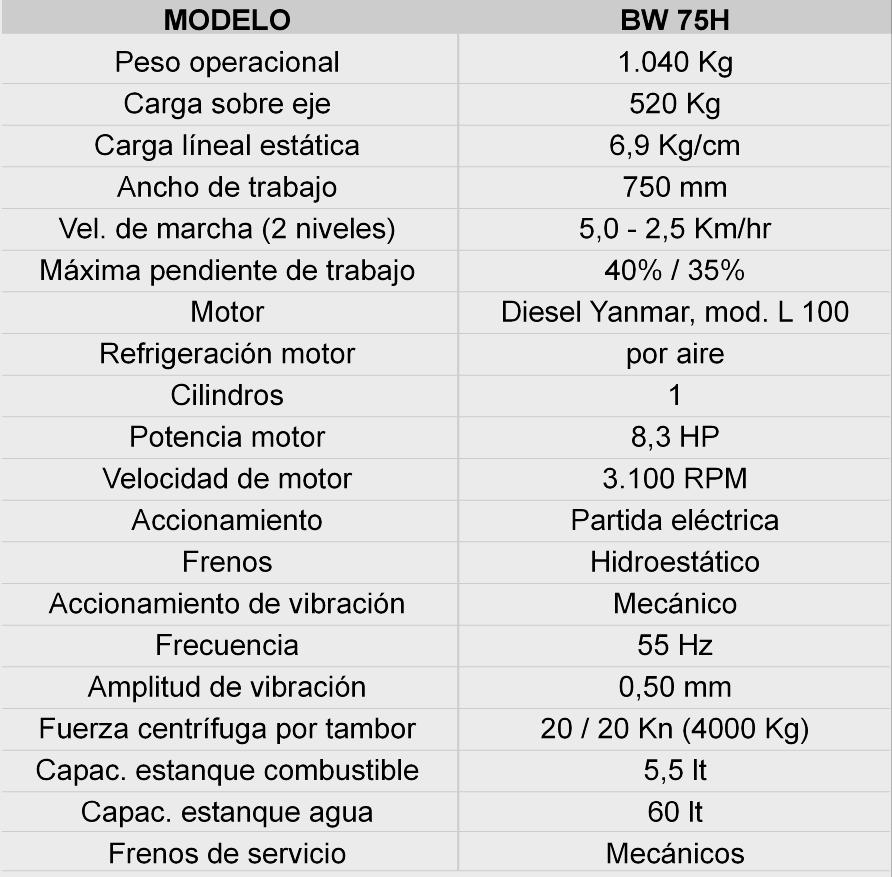 | MODELO | BW 75H |
|---|---|
| Peso operacional | 1.040 Kg |
| Carga sobre eje | 520 Kg |
| Carga líneal estática | 6,9 Kg/cm |
| Ancho de trabajo | 750 mm |
| Vel. de marcha (2 niveles) | 5,0 - 2,5 Km/hr |
| Máxima pendiente de trabajo | 40% / 35% |
| Motor | Diesel Yanmar, mod. L 100 |
| Refrigeración motor | por aire |
| Cilindros | 1 |
| Potencia motor | 8,3 HP |
| Velocidad de motor | 3.100 RPM |
| Accionamiento | Partida eléctrica |
| Frenos | Hidroestático |
| Accionamiento de vibración | Mecánico |
| Frecuencia | 55 Hz |
| Amplitud de vibración | 0,50 mm |
| Fuerza centrífuga por tambor | 20 / 20 Kn (4000 Kg) |
| Capac. estanque combustible | 5,5 lt |
| Capac. estanque agua | 60 lt |
| Frenos de servicio | Mecánicos |